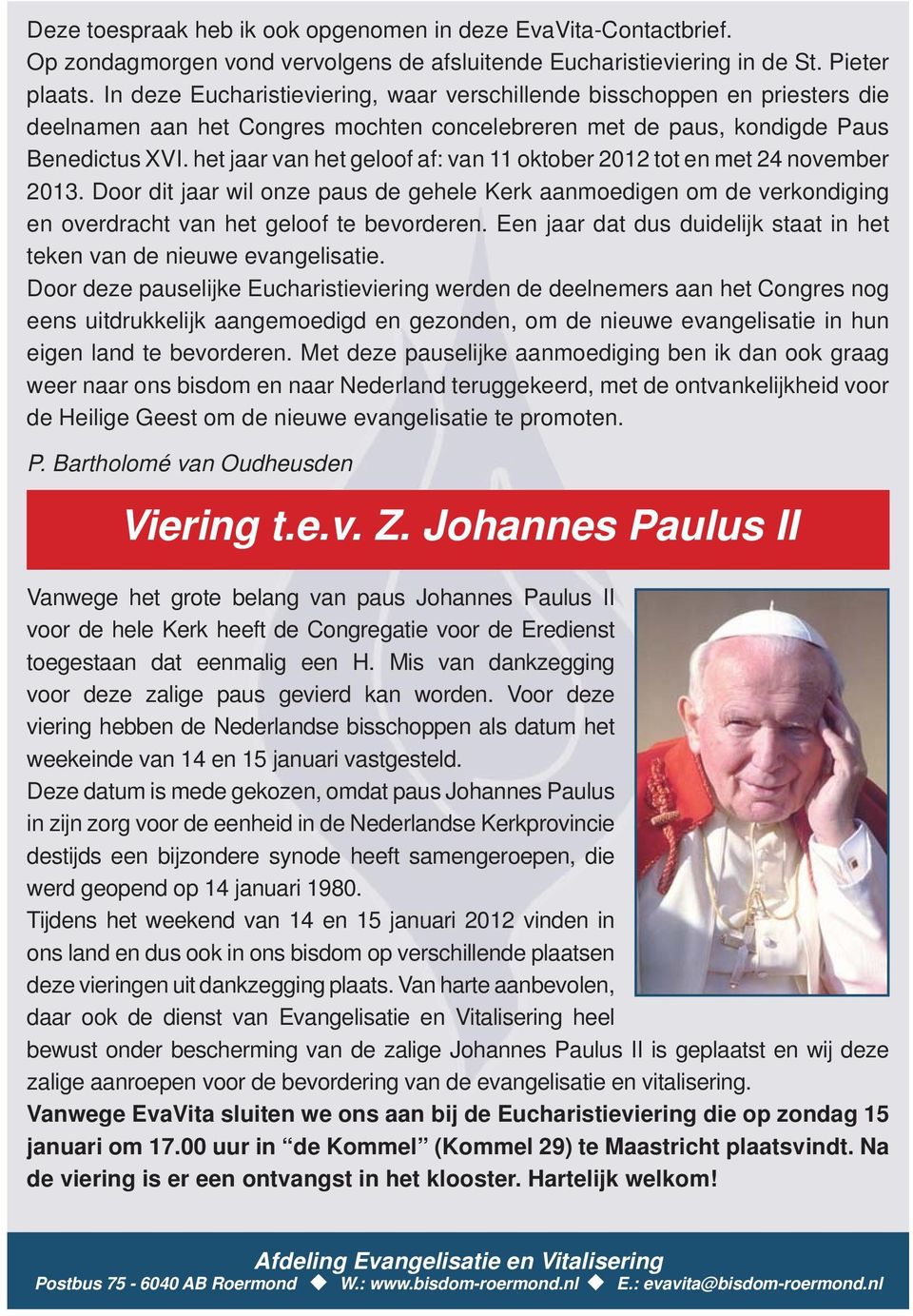 Deze toespraak heb ik ook opgenomen in deze EvaVita-Contactbrief.
Op zondagmorgen vond vervolgens de afsluitende Eucharistieviering in de St. Pieter plaats. In deze Eucharistieviering, waar verschillende bisschoppen en priesters die deelnamen aan het Congres mochten concelebreren met de paus, kondigde Paus Benedictus XVI. het jaar van het geloof af: van 11 oktober 2012 tot en met 24 november 2013. Door dit jaar wil onze paus de gehele Kerk aanmoedigen om de verkondiging en overdracht van het geloof te bevorderen. Een jaar dat dus duidelijk staat in het teken van de nieuwe evangelisatie.
Door deze pauselijke Eucharistieviering werden de deelnemers aan het Congres nog eens uitdrukkelijk aangemoedigd en gezonden, om de nieuwe evangelisatie in hun eigen land te bevorderen. Met deze pauselijke aanmoediging ben ik dan ook graag weer naar ons bisdom en naar Nederland teruggekeerd, met de ontvankelijkheid voor de Heilige Geest om de nieuwe evangelisatie te promoten.

P. Bartholomé van Oudheusden

Viering t.e.v. Z. Johannes Paulus II

Vanwege het grote belang van paus Johannes Paulus II voor de hele Kerk heeft de Congregatie voor de Eredienst toegestaan dat eenmalig een H. Mis van dankzegging voor deze zalige paus gevierd kan worden. Voor deze viering hebben de Nederlandse bisschoppen als datum het weekeinde van 14 en 15 januari vastgesteld.
Deze datum is mede gekozen, omdat paus Johannes Paulus in zijn zorg voor de eenheid in de Nederlandse Kerkprovincie destijds een bijzondere synode heeft samengeroepen, die werd geopend op 14 januari 1980.
Tijdens het weekend van 14 en 15 januari 2012 vinden in ons land en dus ook in ons bisdom op verschillende plaatsen deze vieringen uit dankzegging plaats. Van harte aanbevolen, daar ook de dienst van Evangelisatie en Vitalisering heel bewust onder bescherming van de zalige Johannes Paulus II is geplaatst en wij deze zalige aanroepen voor de bevordering van de evangelisatie en vitalisering.
Vanwege EvaVita sluiten we ons aan bij de Eucharistieviering die op zondag 15 januari om 17.00 uur in “de Kommel” (Kommel 29) te Maastricht plaatsvindt. Na de viering is er een ontvangst in het klooster. Hartelijk welkom!

Afdeling Evangelisatie en Vitalisering
Postbus 75 - 6040 AB Roermond ◆ W.: www.bisdom-roermond.nl ◆ E.: evavita@bisdom-roermond.nl